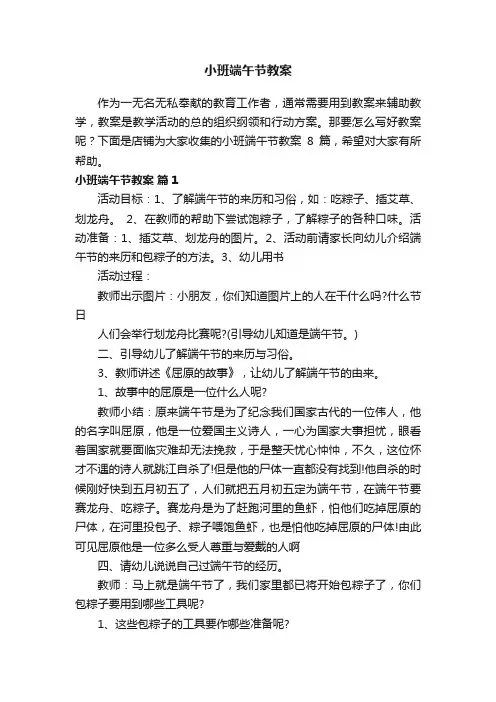 小班端午节教案

作为一无名无私奉献的教育工作者，通常需要用到教案来辅助教学，教案是教学活动的总的组织纲领和行动方案。那要怎么写好教案呢？下面是店铺为大家收集的小班端午节教案 8 篇，希望对大家有所帮助。

小班端午节教案 篇1

活动目标：1、了解端午节的来历和习俗，如：吃粽子、插艾草、划龙舟。 2、在教师的帮助下尝试饱粽子，了解粽子的各种口味。活动准备：1、插艾草、划龙舟的图片。2、活动前请家长向幼儿介绍端午节的来历和包粽子的方法。3、幼儿用书

活动过程：

教师出示图片：小朋友，你们知道图片上的人在干什么吗?什么节日

人们会举行划龙舟比赛呢?(引导幼儿知道是端午节。)

二、引导幼儿了解端午节的来历与习俗。

3、教师讲述《屈原的故事》，让幼儿了解端午节的由来。

1、故事中的屈原是一位什么人呢?

教师小结：原来端午节是为了纪念我们国家古代的一位伟人，他的名字叫屈原，他是一位爱国主义诗人，一心为国家大事担忧，眼看着国家就要面临灾难却无法挽救，于是整天忧心忡忡，不久，这位怀才不遇的诗人就跳江自杀了!但是他的尸体一直都没有找到!他自杀的时候刚好快到五月初五了，人们就把五月初五定为端午节，在端午节要赛龙舟、吃粽子。赛龙舟是为了赶跑河里的鱼虾，怕他们吃掉屈原的尸体，在河里投包子、粽子喂饱鱼虾，也是怕他吃掉屈原的尸体!由此可见屈原他是一位多么受人尊重与爱戴的人啊

四、请幼儿说说自己过端午节的经历。

教师：马上就是端午节了，我们家里都已将开始包粽子了，你们包粽子要用到哪些工具呢?

1、这些包粽子的工具要作哪些准备呢?